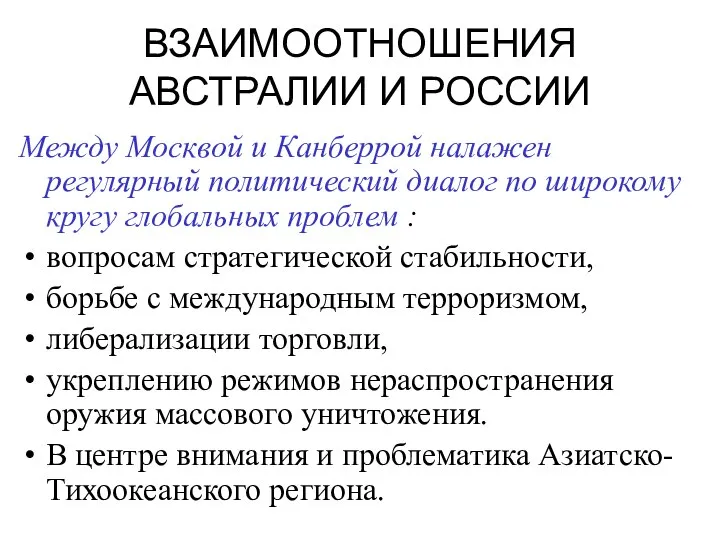 ВЗАИМООТНОШЕНИЯ АВСТРАЛИИ И РОССИИ

Между Москвой и Канберрой налажен регулярный политический диалог по широкому кругу глобальных проблем :

• вопросам стратегической стабильности,
• борьбе с международным терроризмом,
• либерализации торговли,
• укреплению режимов нераспространения оружия массового уничтожения.
• В центре внимания и проблематика Азиатско-Тихоокеанского региона.